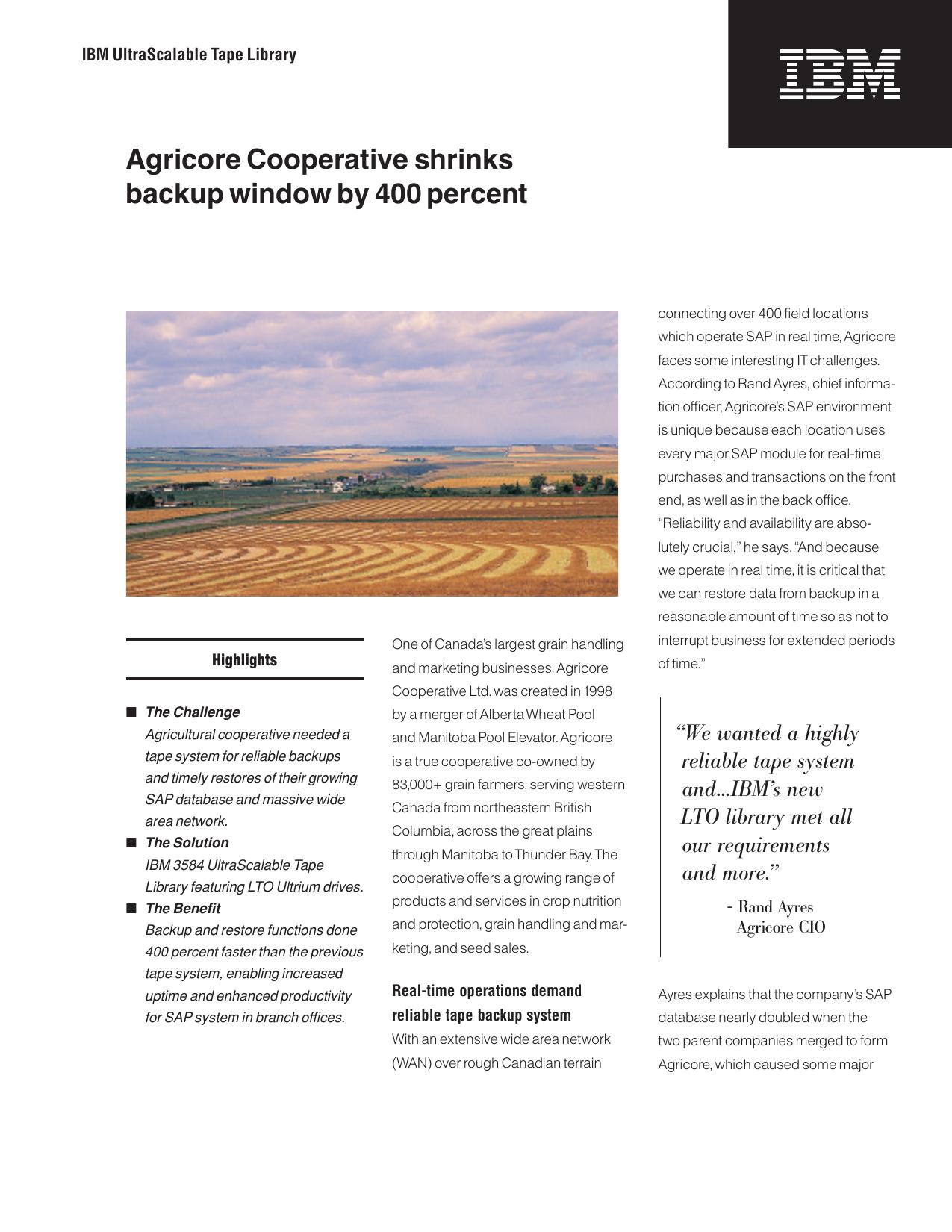 IBM UltraScalable Tape Library

IBM

Agricore Cooperative shrinks backup window by 400 percent

Highlights

■ The Challenge
Agricultural cooperative needed a tape system for reliable backups and timely restores of their growing SAP database and massive wide area network.

■ The Solution
IBM 3584 UltraScalable Tape Library featuring LTO Ultrium drives.

■ The Benefit
Backup and restore functions done 400 percent faster than the previous tape system, enabling increased uptime and enhanced productivity for SAP system in branch offices.

One of Canada's largest grain handling and marketing businesses, Agricore Cooperative Ltd. was created in 1998 by a merger of Alberta Wheat Pool and Manitoba Pool Elevator. Agricore is a true cooperative co-owned by 83,000+ grain farmers, serving western Canada from northeastern British Columbia, across the great plains through Manitoba to Thunder Bay. The cooperative offers a growing range of products and services in crop nutrition and protection, grain handling and marketing, and seed sales.

Real-time operations demand reliable tape backup system

With an extensive wide area network (WAN) over rough Canadian terrain connecting over 400 field locations which operate SAP in real time, Agricore faces some interesting IT challenges. According to Rand Ayres, chief information officer, Agricore's SAP environment is unique because each location uses every major SAP module for real-time purchases and transactions on the front end, as well as in the back office. "Reliability and availability are absolutely crucial," he says. "And because we operate in real time, it is critical that we can restore data from backup in a reasonable amount of time so as not to interrupt business for extended periods of time."

"We wanted a highly reliable tape system and...IBM's new LTO library met all our requirements and more."
- Rand Ayres
Agricore CIO

Ayres explains that the company's SAP database nearly doubled when the two parent companies merged to form Agricore, which caused some major